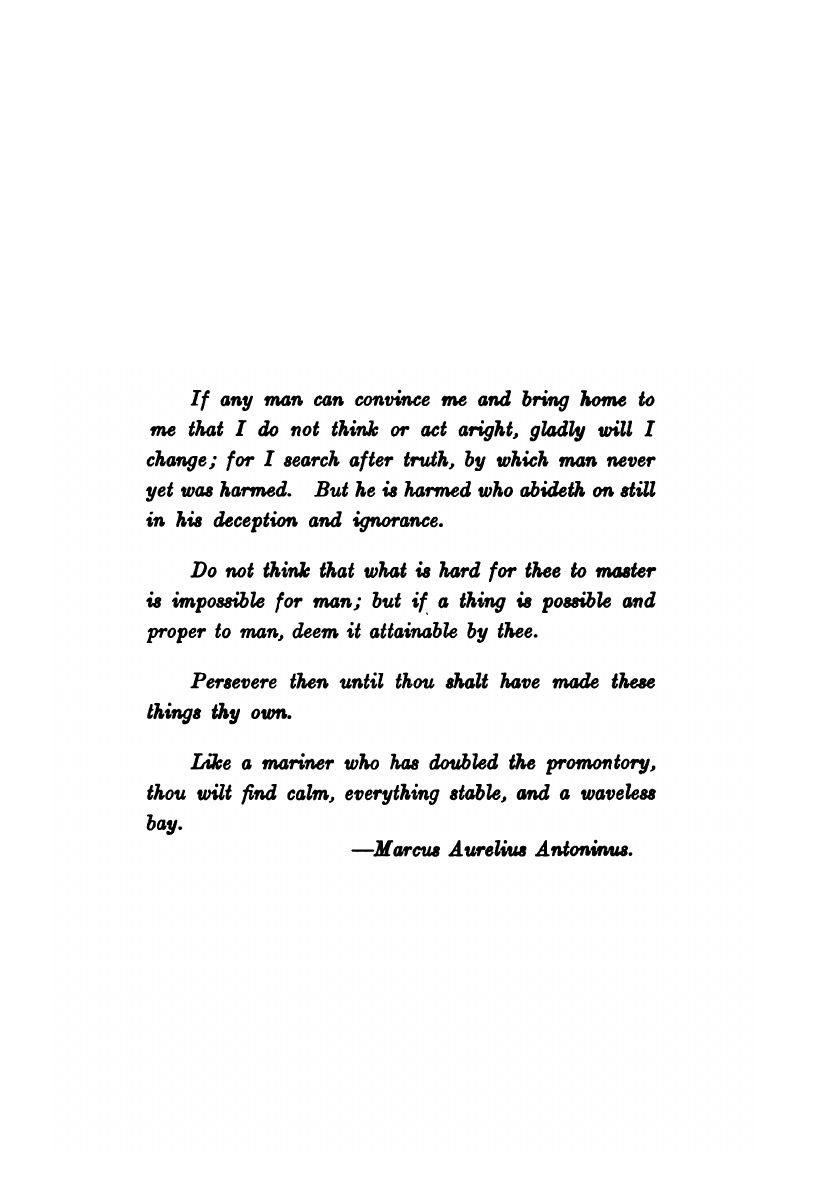 If any man can convince me and bring home to me that I do not think or act aright, gladly will I change; for I search after truth, by which man never yet was harmed. But he is harmed who abideth on still in his deception and ignorance.

Do not think that what is hard for thee to master is impossible for man; but if a thing is possible and proper to man, deem it attainable by thee.

Persevere then until thou shalt have made these things thy own.

Like a mariner who has doubled the promontory, thou wilt find calm, everything stable, and a waveless bay.

—Marcus Aurelius Antoninus.